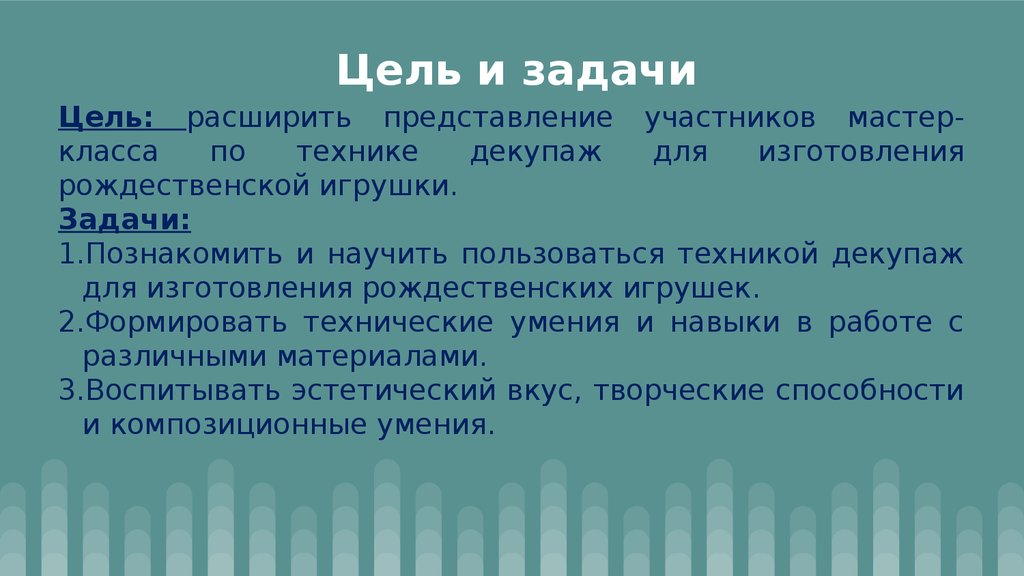 Цель и задачи

Цель: расширить представление участников мастер-класса по технике декупаж для изготовления рождественской игрушки.

Задачи:

1.Познакомить и научить пользоваться техникой декупаж для изготовления рождественских игрушек.

2.Формировать технические умения и навыки в работе с различными материалами.

3.Воспитывать эстетический вкус, творческие способности и композиционные умения.